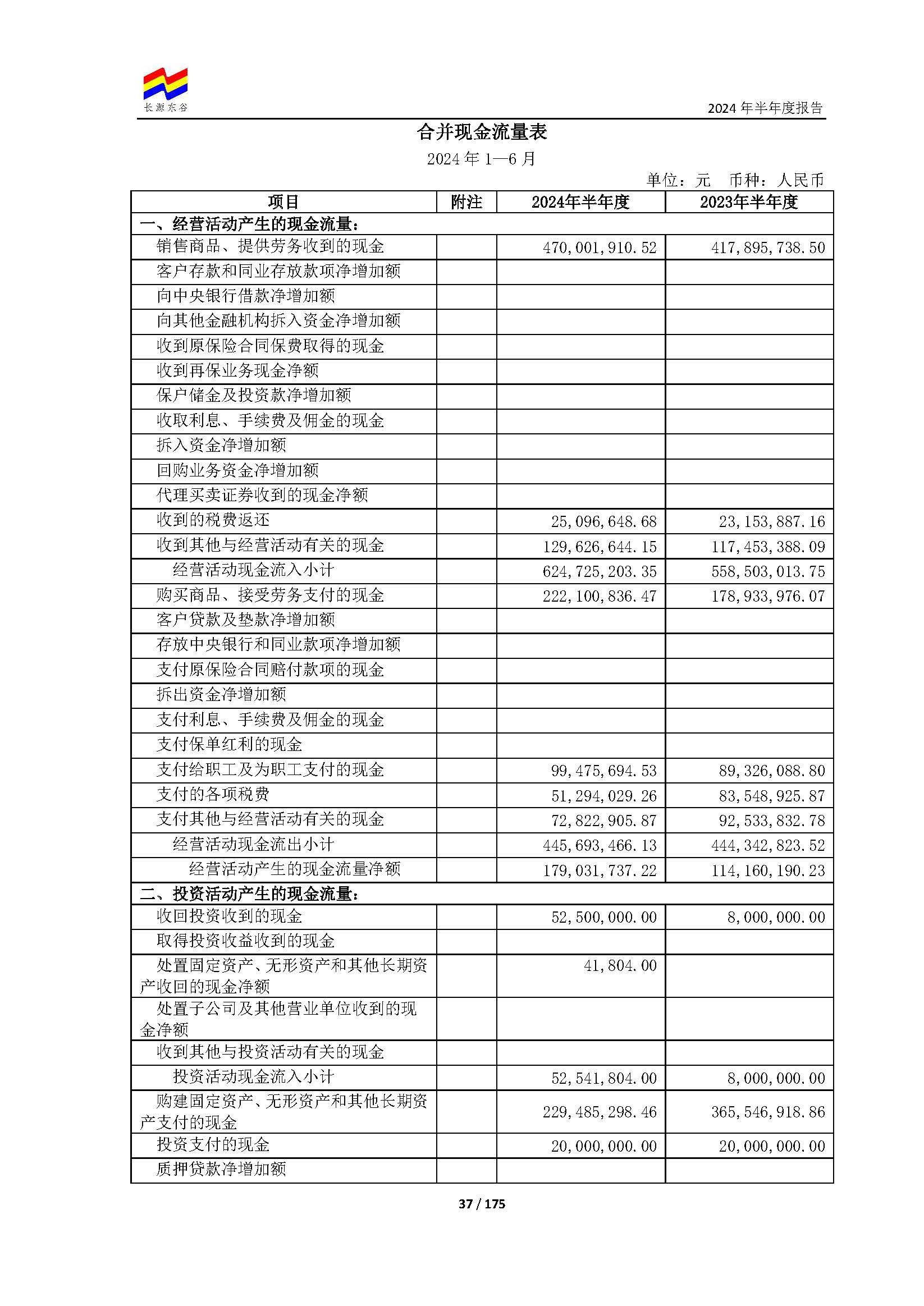 长源东谷

2024 年半年度报告

合并现金流量表

2024 年 1—6 月

单位：元　币种：人民币

| 项目 | 附注 | 2024年半年度 | 2023年半年度 |
|---|---|---|---|
| 一、经营活动产生的现金流量： | | | |
| 销售商品、提供劳务收到的现金 | | 470,001,910.52 | 417,895,738.50 |
| 客户存款和同业存放款项净增加额 | | | |
| 向中央银行借款净增加额 | | | |
| 向其他金融机构拆入资金净增加额 | | | |
| 收到原保险合同保费取得的现金 | | | |
| 收到再保业务现金净额 | | | |
| 保户储金及投资款净增加额 | | | |
| 收取利息、手续费及佣金的现金 | | | |
| 拆入资金净增加额 | | | |
| 回购业务资金净增加额 | | | |
| 代理买卖证券收到的现金净额 | | | |
| 收到的税费返还 | | 25,096,648.68 | 23,153,887.16 |
| 收到其他与经营活动有关的现金 | | 129,626,644.15 | 117,453,388.09 |
| 经营活动现金流入小计 | | 624,725,203.35 | 558,503,013.75 |
| 购买商品、接受劳务支付的现金 | | 222,100,836.47 | 178,933,976.07 |
| 客户贷款及垫款净增加额 | | | |
| 存放中央银行和同业款项净增加额 | | | |
| 支付原保险合同赔付款项的现金 | | | |
| 拆出资金净增加额 | | | |
| 支付利息、手续费及佣金的现金 | | | |
| 支付保单红利的现金 | | | |
| 支付给职工及为职工支付的现金 | | 99,475,694.53 | 89,326,088.80 |
| 支付的各项税费 | | 51,294,029.26 | 83,548,925.87 |
| 支付其他与经营活动有关的现金 | | 72,822,905.87 | 92,533,832.78 |
| 经营活动现金流出小计 | | 445,693,466.13 | 444,342,823.52 |
| 经营活动产生的现金流量净额 | | 179,031,737.22 | 114,160,190.23 |
| 二、投资活动产生的现金流量： | | | |
| 收回投资收到的现金 | | 52,500,000.00 | 8,000,000.00 |
| 取得投资收益收到的现金 | | | |
| 处置固定资产、无形资产和其他长期资产收回的现金净额 | | 41,804.00 | |
| 处置子公司及其他营业单位收到的现金净额 | | | |
| 收到其他与投资活动有关的现金 | | | |
| 投资活动现金流入小计 | | 52,541,804.00 | 8,000,000.00 |
| 购建固定资产、无形资产和其他长期资产支付的现金 | | 229,485,298.46 | 365,546,918.86 |
| 投资支付的现金 | | 20,000,000.00 | 20,000,000.00 |
| 质押贷款净增加额 | | | |

37 / 175